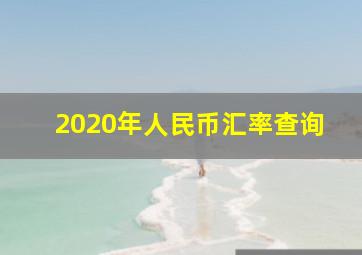 2020年人民币汇率查询